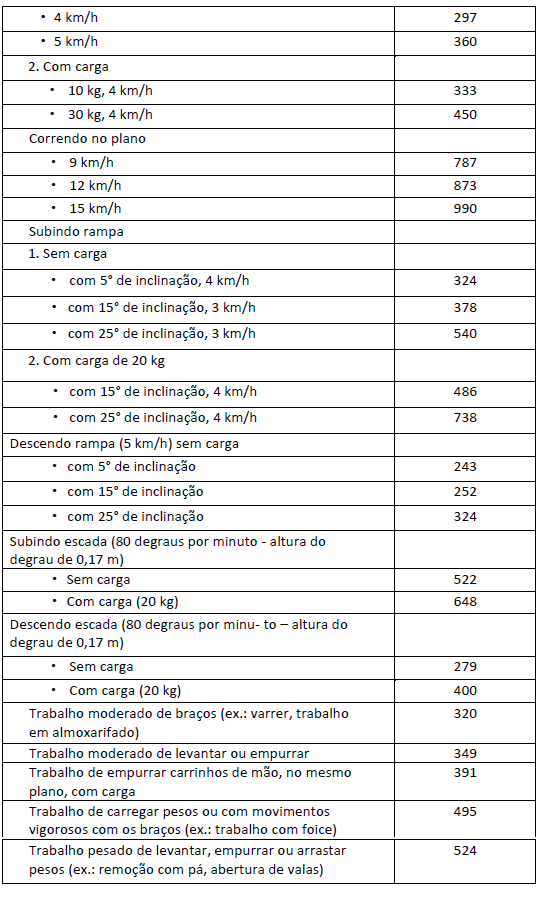 | | |
|---|---|
| • 4 km/h | 297 |
| • 5 km/h | 360 |
| 2. Com carga | |
| • 10 kg, 4 km/h | 333 |
| • 30 kg, 4 km/h | 450 |
| Correndo no plano | |
| • 9 km/h | 787 |
| • 12 km/h | 873 |
| • 15 km/h | 990 |
| Subindo rampa | |
| 1. Sem carga | |
| • com 5° de inclinação, 4 km/h | 324 |
| • com 15° de inclinação, 3 km/h | 378 |
| • com 25° de inclinação, 3 km/h | 540 |
| 2. Com carga de 20 kg | |
| • com 15° de inclinação, 4 km/h | 486 |
| • com 25° de inclinação, 4 km/h | 738 |
| Descendo rampa (5 km/h) sem carga | |
| • com 5° de inclinação | 243 |
| • com 15° de inclinação | 252 |
| • com 25° de inclinação | 324 |
| Subindo escada (80 degraus por minuto - altura do degrau de 0,17 m) | |
| • Sem carga | 522 |
| • Com carga (20 kg) | 648 |
| Descendo escada (80 degraus por minu- to – altura do degrau de 0,17 m) | |
| • Sem carga | 279 |
| • Com carga (20 kg) | 400 |
| Trabalho moderado de braços (ex.: varrer, trabalho em almoxarifado) | 320 |
| Trabalho moderado de levantar ou empurrar | 349 |
| Trabalho de empurrar carrinhos de mão, no mesmo plano, com carga | 391 |
| Trabalho de carregar pesos ou com movimentos vigorosos com os braços (ex.: trabalho com foice) | 495 |
| Trabalho pesado de levantar, empurrar ou arrastar pesos (ex.: remoção com pá, abertura de valas) | 524 |